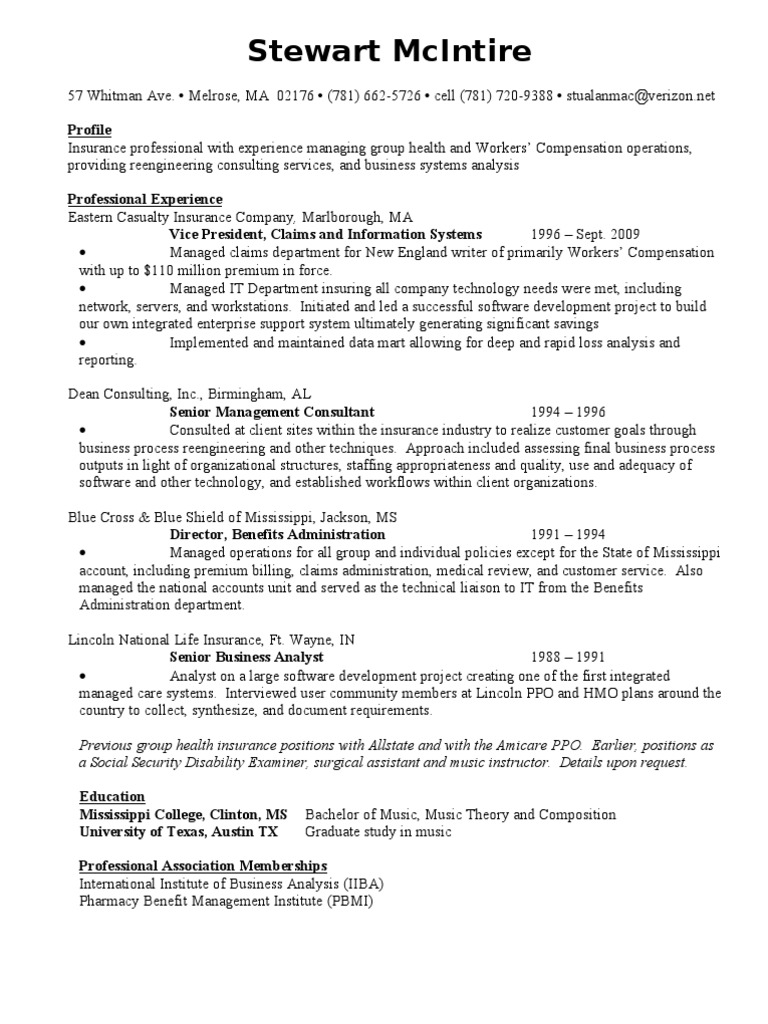 Stewart McIntire

57 Whitman Ave. • Melrose, MA 02176 • (781) 662-5726 • cell (781) 720-9388 • stualanmac@verizon.net

Profile
Insurance professional with experience managing group health and Workers' Compensation operations, providing reengineering consulting services, and business systems analysis

Professional Experience
Eastern Casualty Insurance Company, Marlborough, MA
Vice President, Claims and Information Systems 1996 – Sept. 2009
• Managed claims department for New England writer of primarily Workers' Compensation with up to $110 million premium in force.
• Managed IT Department insuring all company technology needs were met, including network, servers, and workstations. Initiated and led a successful software development project to build our own integrated enterprise support system ultimately generating significant savings
• Implemented and maintained data mart allowing for deep and rapid loss analysis and reporting.

Dean Consulting, Inc., Birmingham, AL
Senior Management Consultant 1994 – 1996
• Consulted at client sites within the insurance industry to realize customer goals through business process reengineering and other techniques. Approach included assessing final business process outputs in light of organizational structures, staffing appropriateness and quality, use and adequacy of software and other technology, and established workflows within client organizations.

Blue Cross & Blue Shield of Mississippi, Jackson, MS
Director, Benefits Administration 1991 – 1994
• Managed operations for all group and individual policies except for the State of Mississippi account, including premium billing, claims administration, medical review, and customer service. Also managed the national accounts unit and served as the technical liaison to IT from the Benefits Administration department.

Lincoln National Life Insurance, Ft. Wayne, IN
Senior Business Analyst 1988 – 1991
• Analyst on a large software development project creating one of the first integrated managed care systems. Interviewed user community members at Lincoln PPO and HMO plans around the country to collect, synthesize, and document requirements.

Previous group health insurance positions with Allstate and with the Amicare PPO. Earlier, positions as a Social Security Disability Examiner, surgical assistant and music instructor. Details upon request.

Education
Mississippi College, Clinton, MS Bachelor of Music, Music Theory and Composition
University of Texas, Austin TX Graduate study in music

Professional Association Memberships
International Institute of Business Analysis (IIBA)
Pharmacy Benefit Management Institute (PBMI)